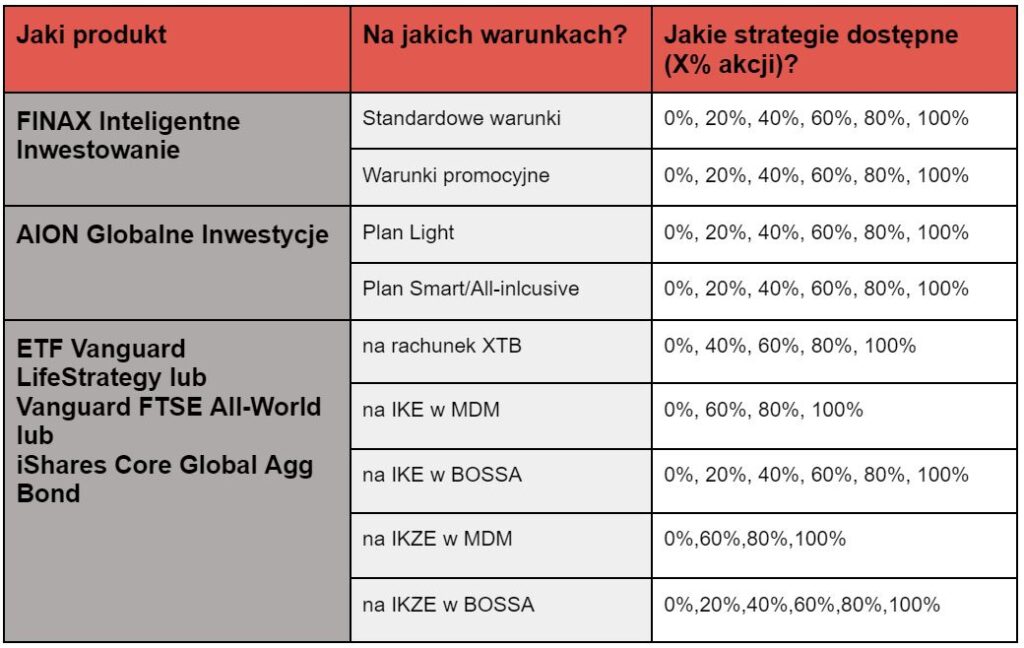 | Jaki produkt | Na jakich warunkach? | Jakie strategie dostępne (X% akcji)? |
|---|---|---|
| FINAX Inteligentne Inwestowanie | Standardowe warunki | 0%, 20%, 40%, 60%, 80%, 100% |
| | Warunki promocyjne | 0%, 20%, 40%, 60%, 80%, 100% |
| AION Globalne Inwestycje | Plan Light | 0%, 20%, 40%, 60%, 80%, 100% |
| | Plan Smart/All-inlcusive | 0%, 20%, 40%, 60%, 80%, 100% |
| ETF Vanguard LifeStrategy lub Vanguard FTSE All-World lub iShares Core Global Agg Bond | na rachunek XTB | 0%, 40%, 60%, 80%, 100% |
| | na IKE w MDM | 0%, 60%, 80%, 100% |
| | na IKE w BOSSA | 0%, 20%, 40%, 60%, 80%, 100% |
| | na IKZE w MDM | 0%,60%,80%,100% |
| | na IKZE w BOSSA | 0%,20%,40%,60%,80%,100% |